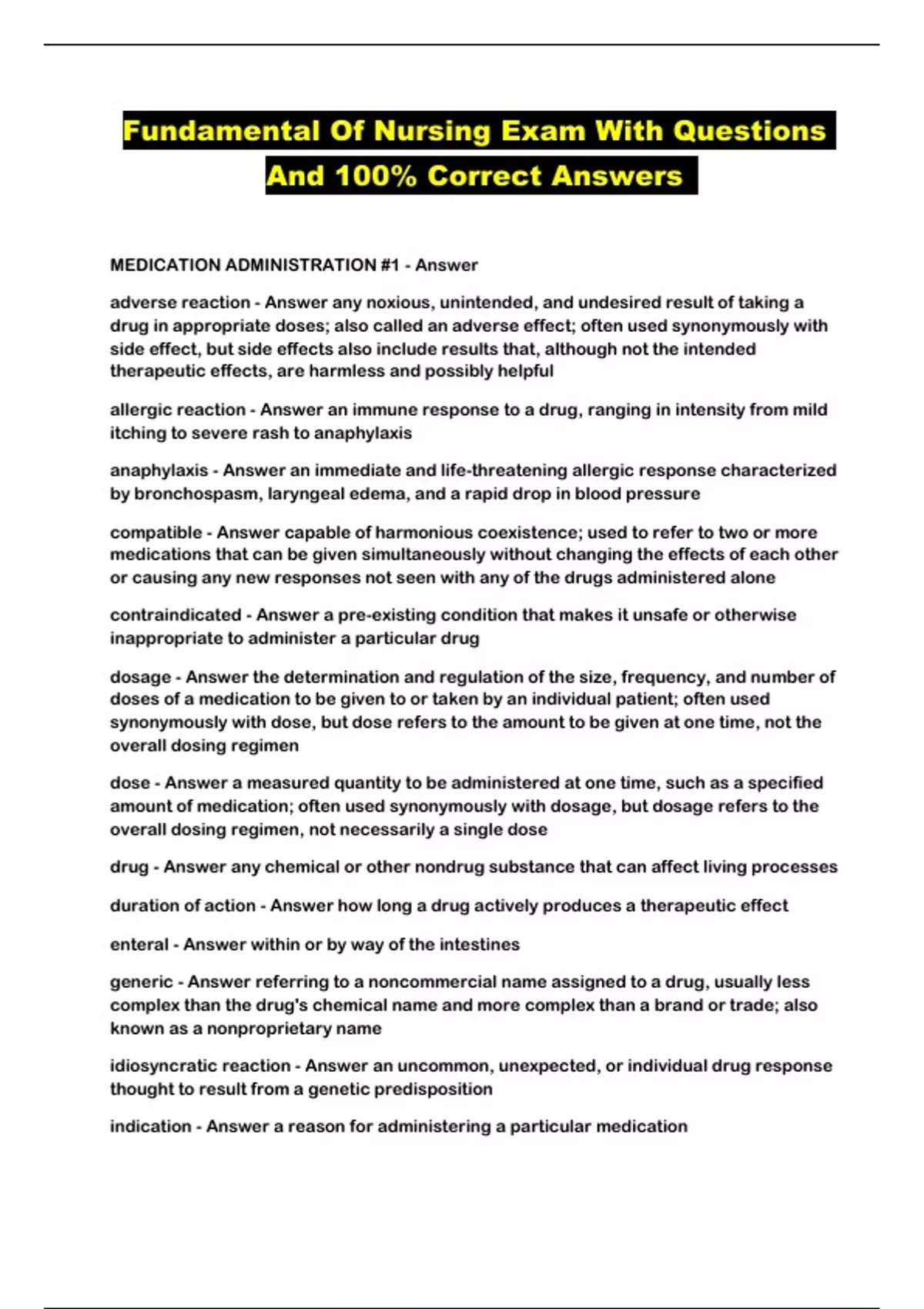 Fundamental Of Nursing Exam With Questions And 100% Correct Answers

MEDICATION ADMINISTRATION #1 - Answer

adverse reaction - Answer any noxious, unintended, and undesired result of taking a drug in appropriate doses; also called an adverse effect; often used synonymously with side effect, but side effects also include results that, although not the intended therapeutic effects, are harmless and possibly helpful

allergic reaction - Answer an immune response to a drug, ranging in intensity from mild itching to severe rash to anaphylaxis

anaphylaxis - Answer an immediate and life-threatening allergic response characterized by bronchospasm, laryngeal edema, and a rapid drop in blood pressure

compatible - Answer capable of harmonious coexistence; used to refer to two or more medications that can be given simultaneously without changing the effects of each other or causing any new responses not seen with any of the drugs administered alone

contraindicated - Answer a pre-existing condition that makes it unsafe or otherwise inappropriate to administer a particular drug

dosage - Answer the determination and regulation of the size, frequency, and number of doses of a medication to be given to or taken by an individual patient; often used synonymously with dose, but dose refers to the amount to be given at one time, not the overall dosing regimen

dose - Answer a measured quantity to be administered at one time, such as a specified amount of medication; often used synonymously with dosage, but dosage refers to the overall dosing regimen, not necessarily a single dose

drug - Answer any chemical or other nondrug substance that can affect living processes

duration of action - Answer how long a drug actively produces a therapeutic effect

enteral - Answer within or by way of the intestines

generic - Answer referring to a noncommercial name assigned to a drug, usually less complex than the drug's chemical name and more complex than a brand or trade; also known as a nonproprietary name

idiosyncratic reaction - Answer an uncommon, unexpected, or individual drug response thought to result from a genetic predisposition

indication - Answer a reason for administering a particular medication